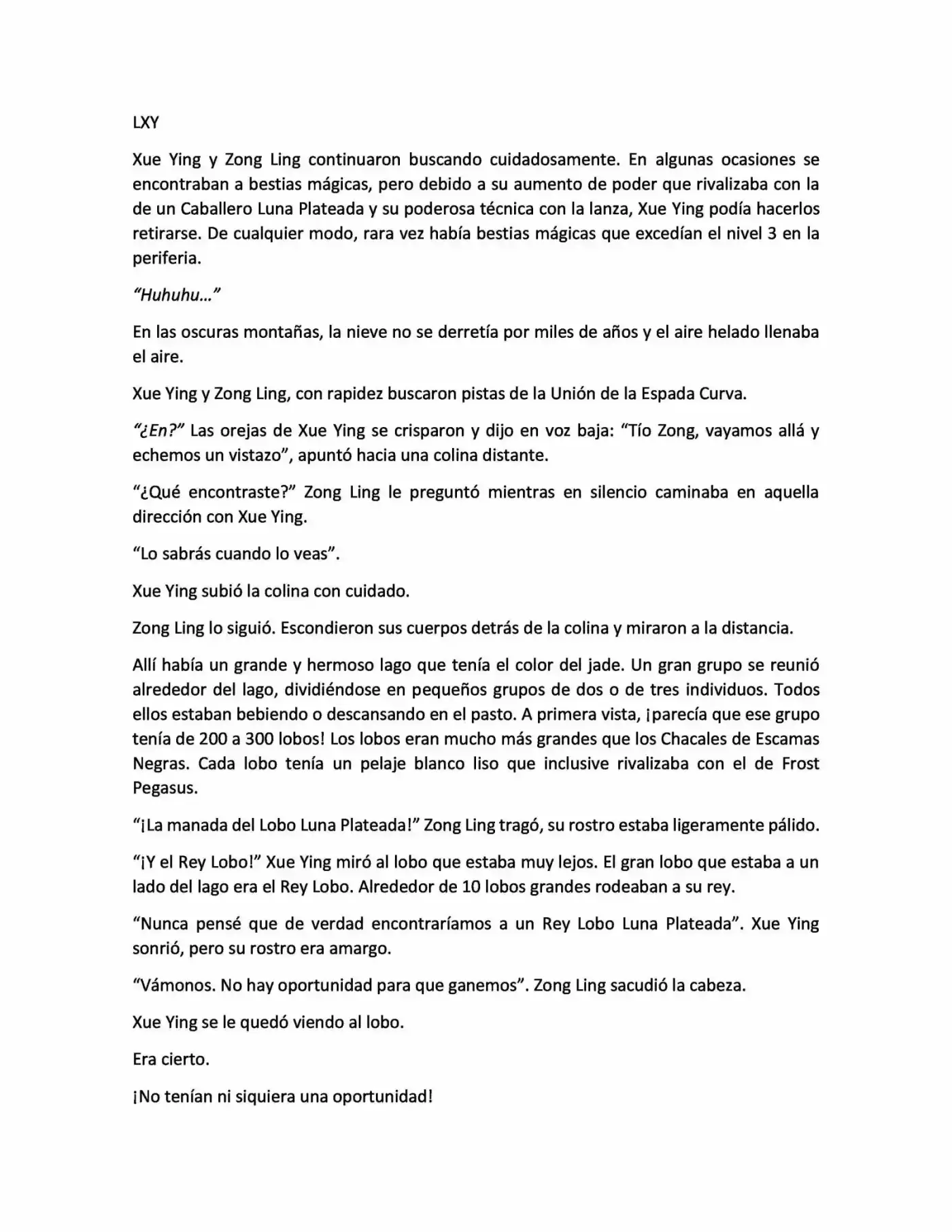 LXY

Xue Ying y Zong Ling continuaron buscando cuidadosamente. En algunas ocasiones se encontraban a bestias mágicas, pero debido a su aumento de poder que rivalizaba con la de un Caballero Luna Plateada y su poderosa técnica con la lanza, Xue Ying podía hacerlos retirarse. De cualquier modo, rara vez había bestias mágicas que excedían el nivel 3 en la periferia.

“Huhuhu…”

En las oscuras montañas, la nieve no se derretía por miles de años y el aire helado llenaba el aire.

Xue Ying y Zong Ling, con rapidez buscaron pistas de la Unión de la Espada Curva.

“¿En?” Las orejas de Xue Ying se crisparon y dijo en voz baja: “Tío Zong, vayamos allá y echemos un vistazo”, apuntó hacia una colina distante.

“¿Qué encontraste?” Zong Ling le preguntó mientras en silencio caminaba en aquella dirección con Xue Ying.

“Lo sabrás cuando lo veas”.

Xue Ying subió la colina con cuidado.

Zong Ling lo siguió. Escondieron sus cuerpos detrás de la colina y miraron a la distancia.

Allí había un grande y hermoso lago que tenía el color del jade. Un gran grupo se reunió alrededor del lago, dividiéndose en pequeños grupos de dos o de tres individuos. Todos ellos estaban bebiendo o descansando en el pasto. A primera vista, ¡parecía que ese grupo tenía de 200 a 300 lobos! Los lobos eran mucho más grandes que los Chacales de Escamas Negras. Cada lobo tenía un pelaje blanco liso que inclusive rivalizaba con el de Frost Pegasus.

“¡La manada del Lobo Luna Plateada!” Zong Ling tragó, su rostro estaba ligeramente pálido.

“¡Y el Rey Lobo!” Xue Ying miró al lobo que estaba muy lejos. El gran lobo que estaba a un lado del lago era el Rey Lobo. Alrededor de 10 lobos grandes rodeaban a su rey.

“Nunca pensé que de verdad encontraríamos a un Rey Lobo Luna Plateada”. Xue Ying sonrió, pero su rostro era amargo.

“Vámonos. No hay oportunidad para que ganemos”. Zong Ling sacudió la cabeza.

Xue Ying se le quedó viendo al lobo.

Era cierto.

¡No tenían ni siquiera una oportunidad!